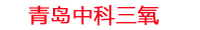 青岛中科三氧